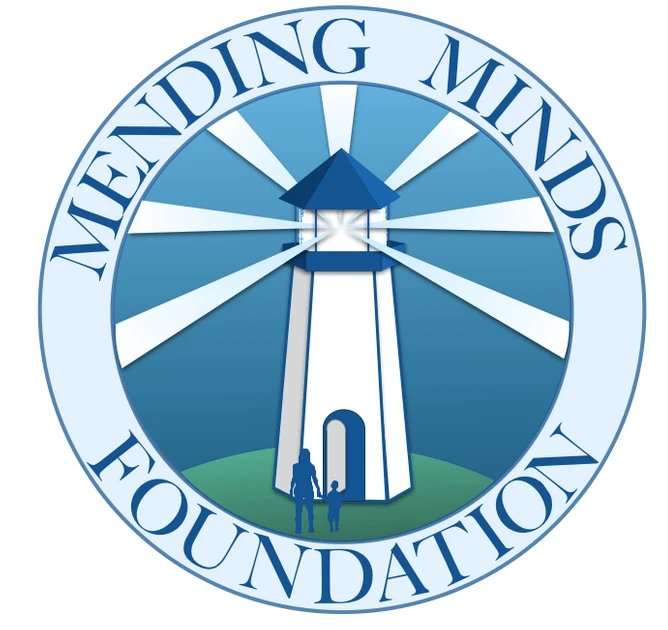 MENDING MINDS
FOUNDATION